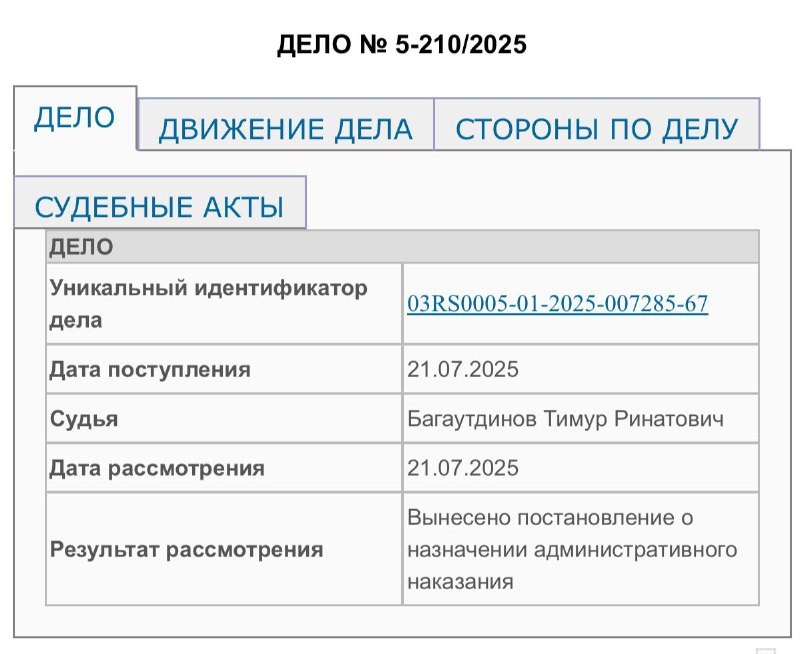 ДЕЛО № 5-210/2025

ДЕЛО
ДВИЖЕНИЕ ДЕЛА
СТОРОНЫ ПО ДЕЛУ
СУДЕБНЫЕ АКТЫ

| ДЕЛО | |
|---|---|
| Уникальный идентификатор дела | 03RS0005-01-2025-007285-67 |
| Дата поступления | 21.07.2025 |
| Судья | Багаутдинов Тимур Ринатович |
| Дата рассмотрения | 21.07.2025 |
| Результат рассмотрения | Вынесено постановление о назначении административного наказания |